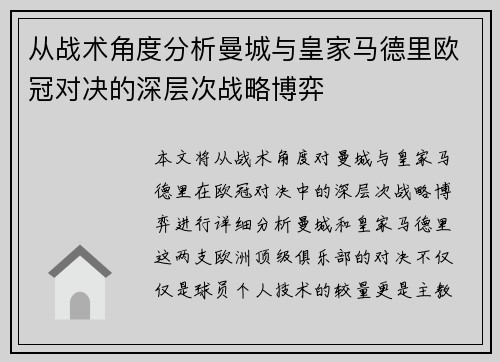 从战术角度分析曼城与皇家马德里欧冠对决的深层次战略博弈

本文将从战术角度对曼城与皇家马德里在欧冠对决中的深层次战略博弈进行详细分析曼城和皇家马德里这两支欧洲顶级俱乐部的对决不仅仅是球员个人技术的较量更是主教